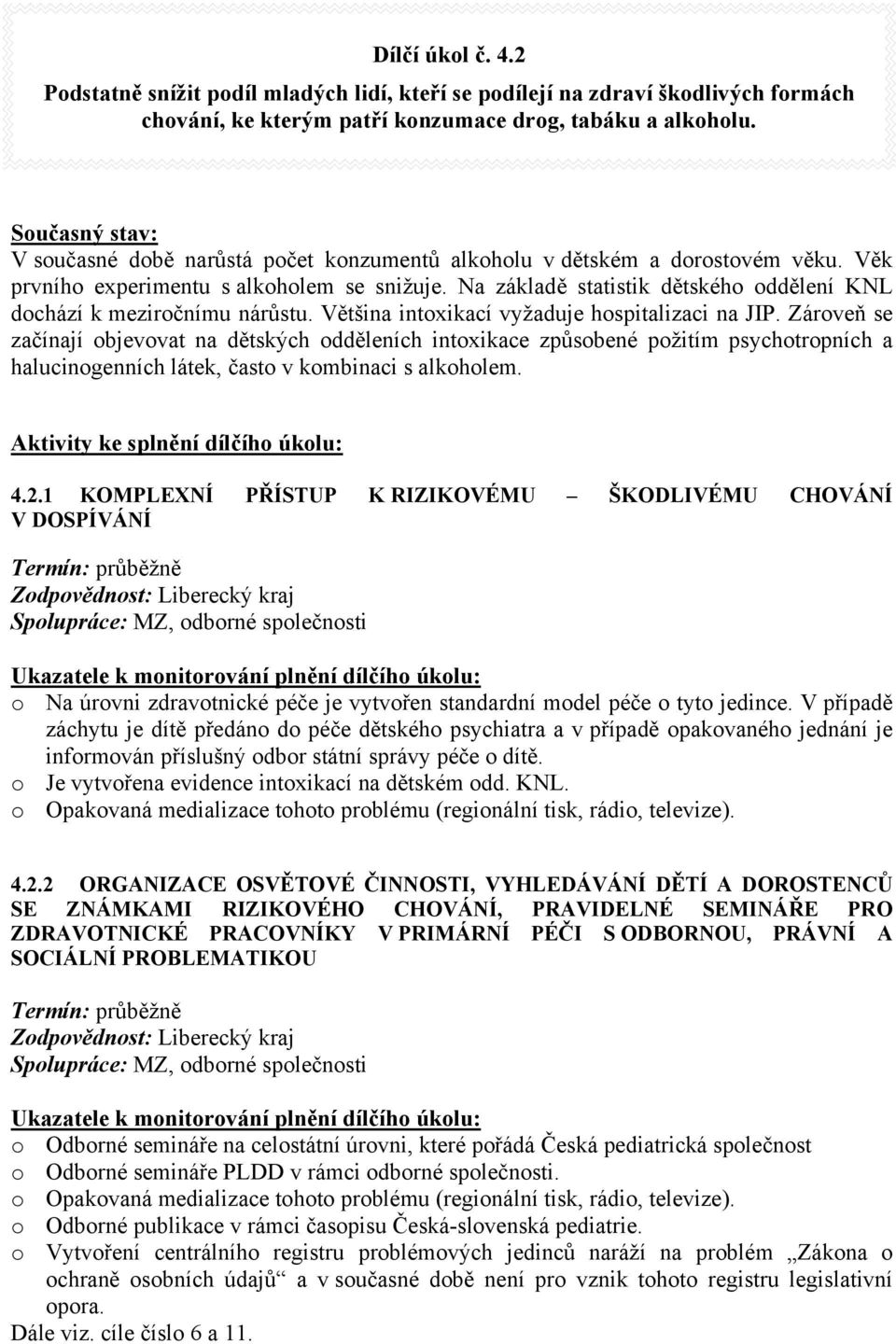 Dílčí úkol č. 4.2
Podstatně snížit podíl mladých lidí, kteří se podílejí na zdraví škodlivých formách chování, ke kterým patří konzumace drog, tabáku a alkoholu.

Současný stav:
V současné době narůstá počet konzumentů alkoholu v dětském a dorostovém věku. Věk prvního experimentu s alkoholem se snižuje. Na základě statistik dětského oddělení KNL dochází k meziročnímu nárůstu. Většina intoxikací vyžaduje hospitalizaci na JIP. Zároveň se začínají objevovat na dětských odděleních intoxikace způsobené požitím psychotropních a halucinogenních látek, často v kombinaci s alkoholem.

Aktivity ke splnění dílčího úkolu:

4.2.1 KOMPLEXNÍ PŘÍSTUP K RIZIKOVÉMU – ŠKODLIVÉMU CHOVÁNÍ V DOSPÍVÁNÍ

Termín: průběžně
Zodpovědnost: Liberecký kraj
Spolupráce: MZ, odborné společnosti

Ukazatele k monitorování plnění dílčího úkolu:
o Na úrovni zdravotnické péče je vytvořen standardní model péče o tyto jedince. V případě záchytu je dítě předáno do péče dětského psychiatra a v případě opakovaného jednání je informován příslušný odbor státní správy péče o dítě.
o Je vytvořena evidence intoxikací na dětském odd. KNL.
o Opakovaná medializace tohoto problému (regionální tisk, rádio, televize).

4.2.2 ORGANIZACE OSVĚTOVÉ ČINNOSTI, VYHLEDÁVÁNÍ DĚTÍ A DOROSTENCŮ SE ZNÁMKAMI RIZIKOVÉHO CHOVÁNÍ, PRAVIDELNÉ SEMINÁŘE PRO ZDRAVOTNICKÉ PRACOVNÍKY V PRIMÁRNÍ PÉČI S ODBORNOU, PRÁVNÍ A SOCIÁLNÍ PROBLEMATIKOU

Termín: průběžně
Zodpovědnost: Liberecký kraj
Spolupráce: MZ, odborné společnosti

Ukazatele k monitorování plnění dílčího úkolu:
o Odborné semináře na celostátní úrovni, které pořádá Česká pediatrická společnost
o Odborné semináře PLDD v rámci odborné společnosti.
o Opakovaná medializace tohoto problému (regionální tisk, rádio, televize).
o Odborné publikace v rámci časopisu Česká-slovenská pediatrie.
o Vytvoření centrálního registru problémových jedinců naráží na problém „Zákona o ochraně osobních údajů“ a v současné době není pro vznik tohoto registru legislativní opora.
Dále viz. cíle číslo 6 a 11.